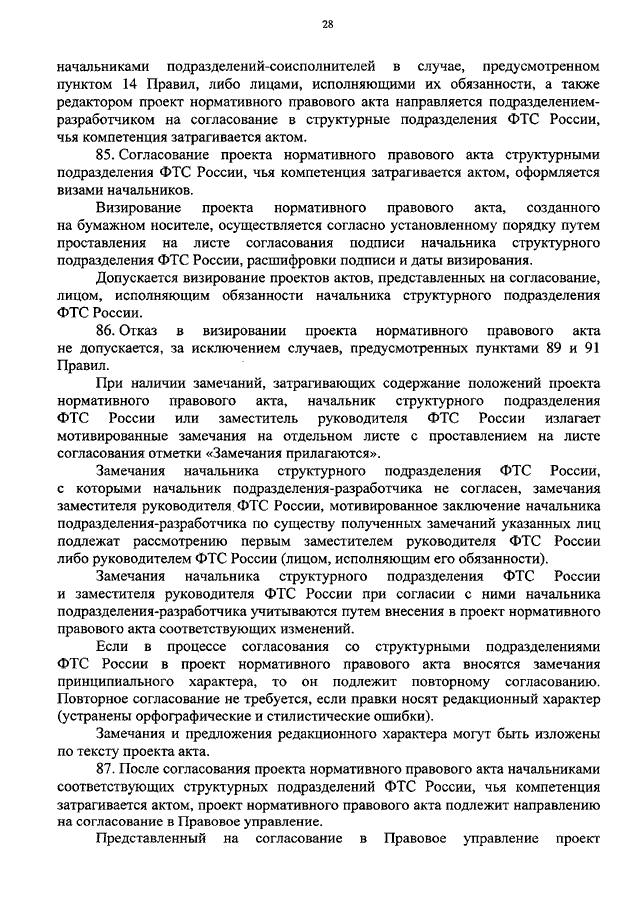 28

начальниками подразделений-соисполнителей в случае, предусмотренном пунктом 14 Правил, либо лицами, исполняющими их обязанности, а также редактором проект нормативного правового акта направляется подразделением-разработчиком на согласование в структурные подразделения ФТС России, чья компетенция затрагивается актом.

85. Согласование проекта нормативного правового акта структурными подразделения ФТС России, чья компетенция затрагивается актом, оформляется визами начальников.

Визирование проекта нормативного правового акта, созданного на бумажном носителе, осуществляется согласно установленному порядку путем проставления на листе согласования подписи начальника структурного подразделения ФТС России, расшифровки подписи и даты визирования.

Допускается визирование проектов актов, представленных на согласование, лицом, исполняющим обязанности начальника структурного подразделения ФТС России.

86. Отказ в визировании проекта нормативного правового акта не допускается, за исключением случаев, предусмотренных пунктами 89 и 91 Правил.

При наличии замечаний, затрагивающих содержание положений проекта нормативного правового акта, начальник структурного подразделения ФТС России или заместитель руководителя ФТС России излагает мотивированные замечания на отдельном листе с проставлением на листе согласования отметки «Замечания прилагаются».

Замечания начальника структурного подразделения ФТС России, с которыми начальник подразделения-разработчика не согласен, замечания заместителя руководителя ФТС России, мотивированное заключение начальника подразделения-разработчика по существу полученных замечаний указанных лиц подлежат рассмотрению первым заместителем руководителя ФТС России либо руководителем ФТС России (лицом, исполняющим его обязанности).

Замечания начальника структурного подразделения ФТС России и заместителя руководителя ФТС России при согласии с ними начальника подразделения-разработчика учитываются путем внесения в проект нормативного правового акта соответствующих изменений.

Если в процессе согласования со структурными подразделениями ФТС России в проект нормативного правового акта вносятся замечания принципиального характера, то он подлежит повторному согласованию. Повторное согласование не требуется, если правки носят редакционный характер (устранены орфографические и стилистические ошибки).

Замечания и предложения редакционного характера могут быть изложены по тексту проекта акта.

87. После согласования проекта нормативного правового акта начальниками соответствующих структурных подразделений ФТС России, чья компетенция затрагивается актом, проект нормативного правового акта подлежит направлению на согласование в Правовое управление.

Представленный на согласование в Правовое управление проект